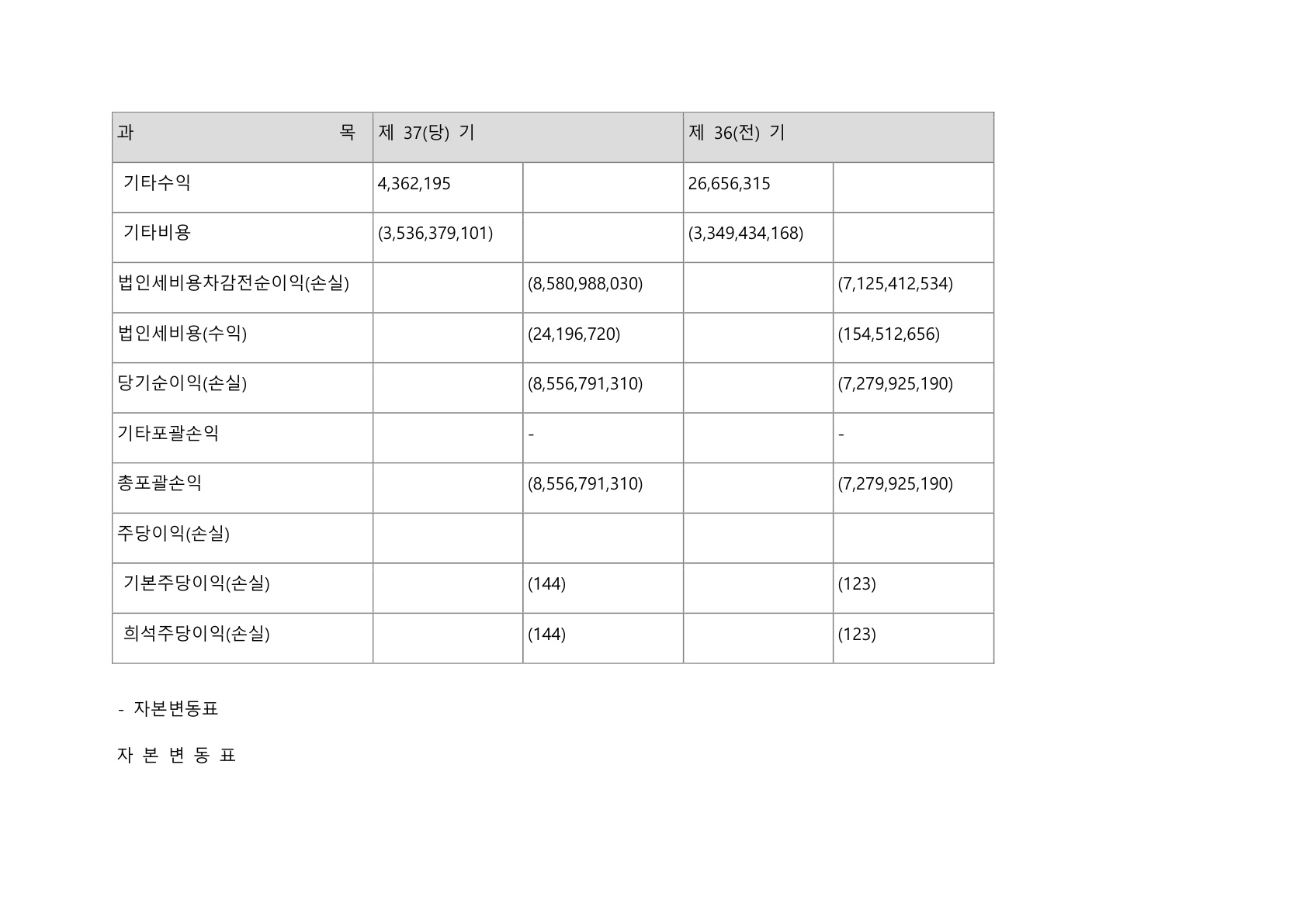 | 과 목 | 제 37(당) 기 | | 제 36(전) 기 | |
|---|---|---|---|---|
| 기타수익 | 4,362,195 | | 26,656,315 | |
| 기타비용 | (3,536,379,101) | | (3,349,434,168) | |
| 법인세비용차감전순이익(손실) | | (8,580,988,030) | | (7,125,412,534) |
| 법인세비용(수익) | | (24,196,720) | | (154,512,656) |
| 당기순이익(손실) | | (8,556,791,310) | | (7,279,925,190) |
| 기타포괄손익 | | - | | - |
| 총포괄손익 | | (8,556,791,310) | | (7,279,925,190) |
| 주당이익(손실) | | | | |
| 기본주당이익(손실) | | (144) | | (123) |
| 희석주당이익(손실) | | (144) | | (123) |

- 자본변동표

자 본 변 동 표